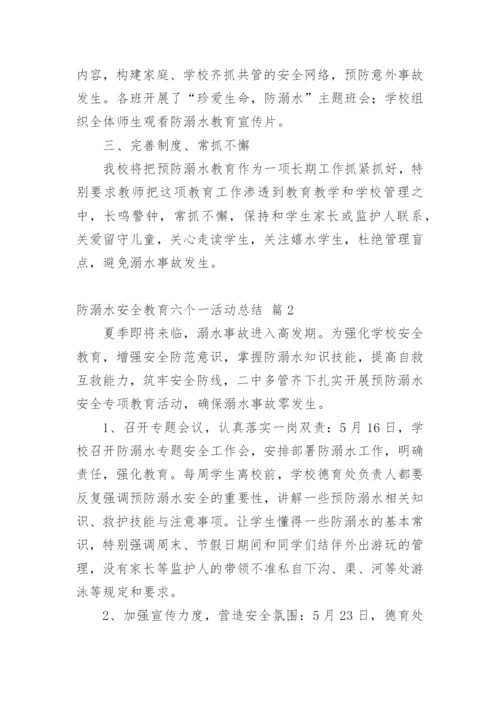 内容，构建家庭、学校齐抓共管的安全网络，预防意外事故发生。各班开展了“珍爱生命，防溺水”主题班会；学校组织全体师生观看防溺水教育宣传片。

三、完善制度、常抓不懈

我校将把预防溺水教育作为一项长期工作抓紧抓好，特别要求教师把这项教育工作渗透到教育教学和学校管理之中，长鸣警钟，常抓不懈，保持和学生家长或监护人联系，关爱留守儿童，关心走读学生，关注嬉水学生，杜绝管理盲点，避免溺水事故发生。

防溺水安全教育六个一活动总结 篇2

夏季即将来临，溺水事故进入高发期。为强化学校安全教育，增强安全防范意识，掌握防溺水知识技能，提高自救互救能力，筑牢安全防线，二中多管齐下扎实开展预防溺水安全专项教育活动，确保溺水事故零发生。

1、召开专题会议，认真落实一岗双责：5月16日，学校召开防溺水专题安全工作会，安排部署防溺水工作，明确责任，强化教育。每周学生离校前，学校德育处负责人都要反复强调预防溺水安全的重要性，讲解一些预防溺水相关知识、救护技能与注意事项。让学生懂得一些防溺水的基本常识，特别强调周末、节假日期间和同学们结伴外出游玩的管理，没有家长等监护人的带领不准私自下沟、渠、河等处游泳等规定和要求。

2、加强宣传力度，营造安全氛围：5月23日，德育处